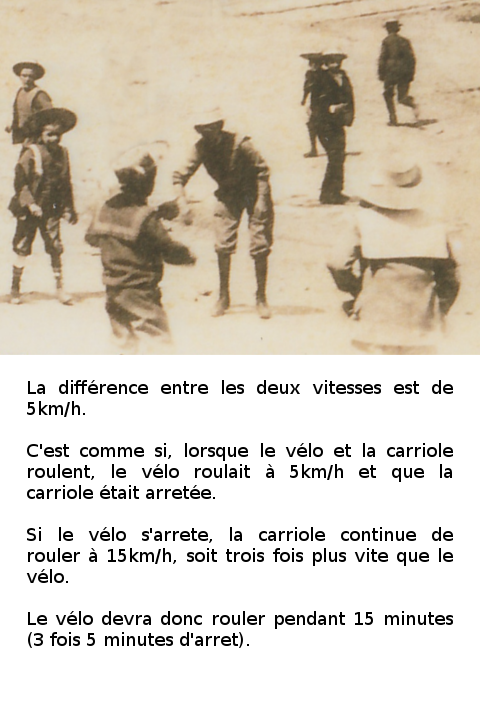 La différence entre les deux vitesses est de 5km/h.

C'est comme si, lorsque le vélo et la carriole roulent, le vélo roulait à 5km/h et que la carriole était arretée.

Si le vélo s'arrete, la carriole continue de rouler à 15km/h, soit trois fois plus vite que le vélo.

Le vélo devra donc rouler pendant 15 minutes (3 fois 5 minutes d'arret).